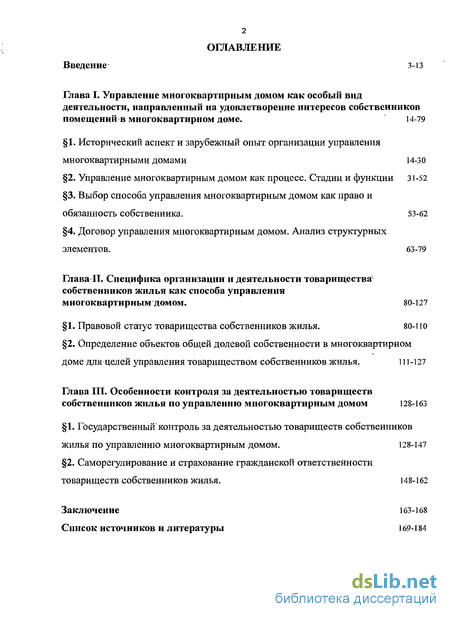 2

ОГЛАВЛЕНИЕ

Введение 3-13

Глава I. Управление многоквартирным домом как особый вид деятельности, направленный на удовлетворение интересов собственников помещений в многоквартирном доме. 14-79

§1. Исторический аспект и зарубежный опыт организации управления многоквартирными домами 14-30

§2. Управление многоквартирным домом как процесс. Стадии и функции 31-52

§3. Выбор способа управления многоквартирным домом как право и обязанность собственника. 53-62

§4. Договор управления многоквартирным домом. Анализ структурных элементов. 63-79

Глава II. Специфика организации и деятельности товарищества собственников жилья как способа управления многоквартирным домом. 80-127

§1. Правовой статус товарищества собственников жилья. 80-110

§2. Определение объектов общей долевой собственности в многоквартирном доме для целей управления товариществом собственников жилья. 111-127

Глава III. Особенности контроля за деятельностью товариществ собственников жилья по управлению многоквартирным домом 128-163

§1. Государственный контроль за деятельностью товариществ собственников жилья по управлению многоквартирным домом. 128-147

§2. Саморегулирование и страхование гражданской ответственности товариществ собственников жилья. 148-162

Заключение 163-168

Список источников и литературы 169-184

dsLib.net
библиотека диссертаций